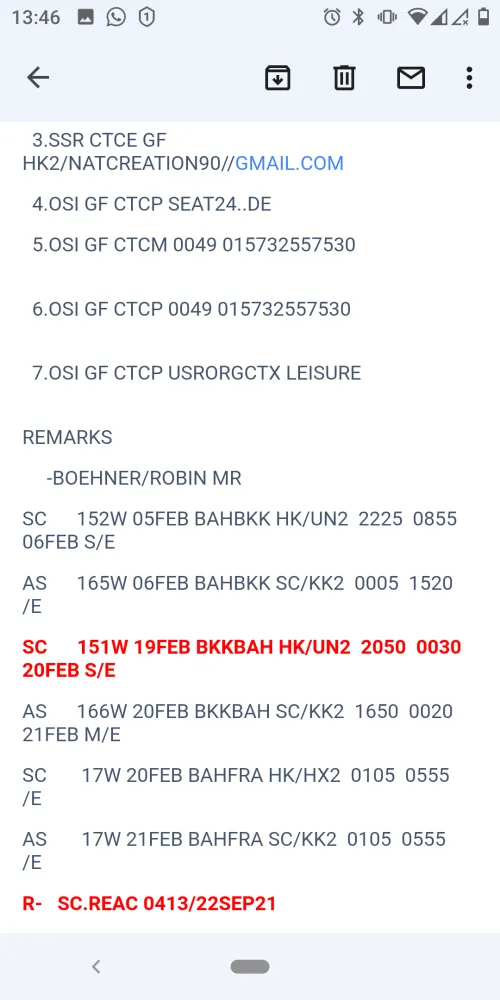 13:46

3.SSR CTCE GF HK2/NATCREATION90//GMAIL.COM

4.OSI GF CTCP SEAT24..DE

5.OSI GF CTCM 0049 015732557530

6.OSI GF CTCP 0049 015732557530

7.OSI GF CTCP USRORGCTX LEISURE

REMARKS

-BOEHNER/ROBIN MR

SC 152W 05FEB BAHBKK HK/UN2 2225 0855 06FEB S/E

AS 165W 06FEB BAHBKK SC/KK2 0005 1520 /E

SC 151W 19FEB BKKBAH HK/UN2 2050 0030 20FEB S/E

AS 166W 20FEB BKKBAH SC/KK2 1650 0020 21FEB M/E

SC 17W 20FEB BAHFRA HK/HX2 0105 0555 /E

AS 17W 21FEB BAHFRA SC/KK2 0105 0555 /E

R- SC.REAC 0413/22SEP21